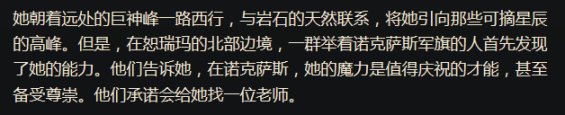 她朝着远处的巨神峰一路西行，与岩石的天然联系，将她引向那些可摘星辰的高峰。但是，在恕瑞玛的北部边境，一群举着诺克萨斯军旗的人首先发现了她的能力。他们告诉她，在诺克萨斯，她的魔力是值得庆祝的才能，甚至备受尊崇。他们承诺会给她找一位老师。